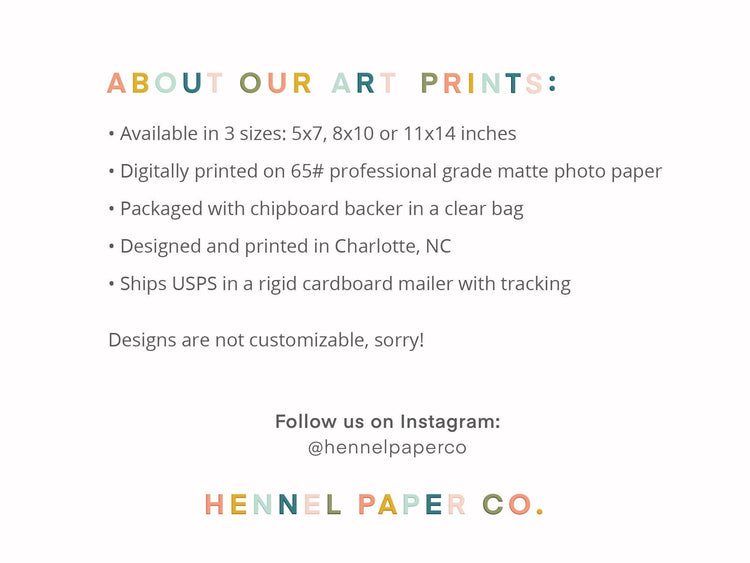 ABOUT OUR ART PRINTS:

• Available in 3 sizes: 5x7, 8x10 or 11x14 inches
• Digitally printed on 65# professional grade matte photo paper
• Packaged with chipboard backer in a clear bag
• Designed and printed in Charlotte, NC
• Ships USPS in a rigid cardboard mailer with tracking

Designs are not customizable, sorry!

Follow us on Instagram:
@hennelpaperco

HENNEL PAPER CO.